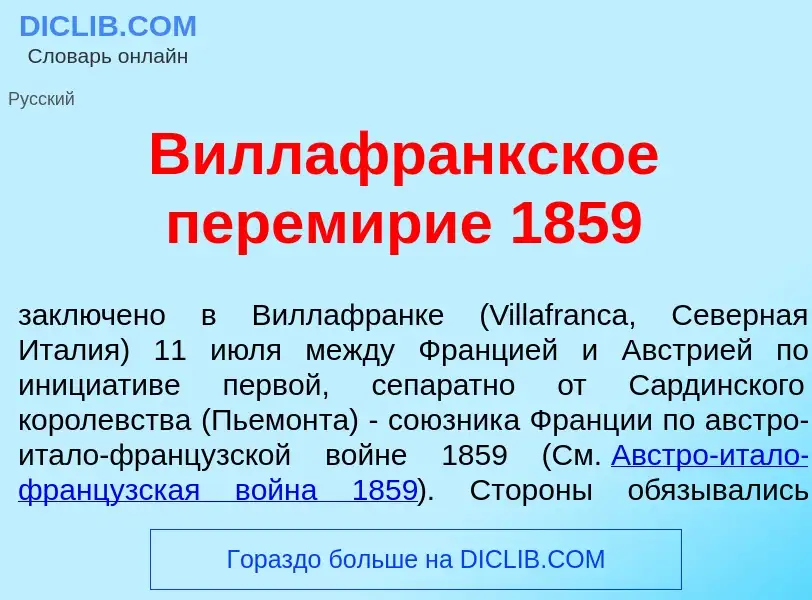 DICLIB.COM
Словарь онлайн

Русский

Виллафранкское перемирие 1859

заключено в Виллафранке (Villafranca, Северная Италия) 11 июля между Францией и Австрией по инициативе первой, сепаратно от Сардинского королевства (Пьемонта) - союзника Франции по австро-итало-французской войне 1859 (См. Австро-итало-французская война 1859). Стороны обязывались

Гораздо больше на DICLIB.COM